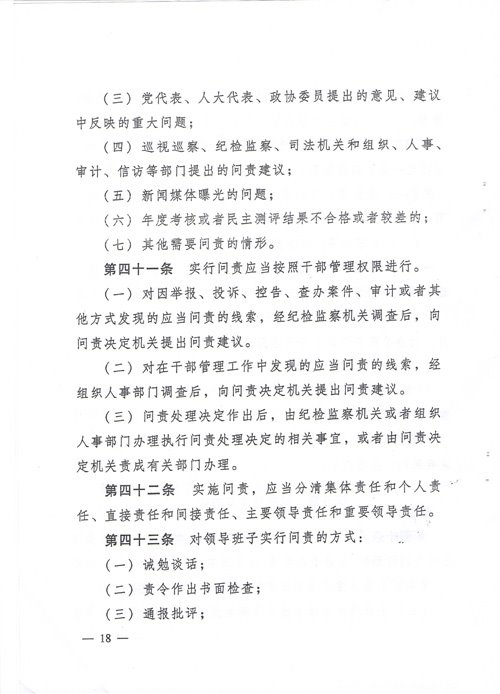 （三）党代表、人大代表、政协委员提出的意见、建议中反映的重大问题；

（四）巡视巡察、纪检监察、司法机关和组织、人事、审计、信访等部门提出的问责建议；

（五）新闻媒体曝光的问题；

（六）年度考核或者民主测评结果不合格或者较差的；

（七）其他需要问责的情形。

第四十一条　实行问责应当按照干部管理权限进行。

（一）对因举报、投诉、控告、查办案件、审计或者其他方式发现的应当问责的线索，经纪检监察机关调查后，向问责决定机关提出问责建议。

（二）对在干部管理工作中发现的应当问责的线索，经组织人事部门调查后，向问责决定机关提出问责建议。

（三）问责处理决定作出后，由纪检监察机关或者组织人事部门办理执行问责处理决定的相关事宜，或者由问责决定机关责成有关部门办理。

第四十二条　实施问责，应当分清集体责任和个人责任、直接责任和间接责任、主要领导责任和重要领导责任。

第四十三条　对领导班子实行问责的方式：

（一）诫勉谈话；

（二）责令作出书面检查；

（三）通报批评；

— 18 —